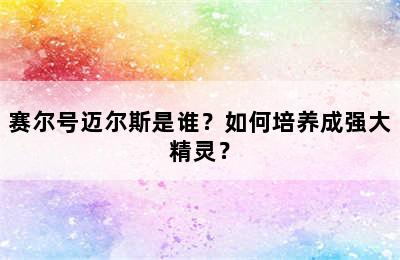 赛尔号迈尔斯是谁？如何培养成强大精灵？